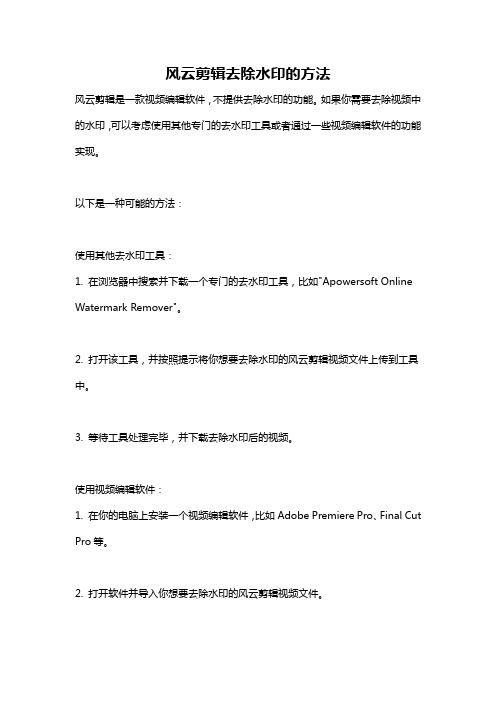 风云剪辑去除水印的方法

风云剪辑是一款视频编辑软件，不提供去除水印的功能。如果你需要去除视频中的水印，可以考虑使用其他专门的去水印工具或者通过一些视频编辑软件的功能实现。

以下是一种可能的方法：

使用其他去水印工具：

1. 在浏览器中搜索并下载一个专门的去水印工具，比如"Apowersoft Online Watermark Remover"。

2. 打开该工具，并按照提示将你想要去除水印的风云剪辑视频文件上传到工具中。

3. 等待工具处理完毕，并下载去除水印后的视频。

使用视频编辑软件：

1. 在你的电脑上安装一个视频编辑软件，比如 Adobe Premiere Pro、Final Cut Pro 等。

2. 打开软件并导入你想要去除水印的风云剪辑视频文件。